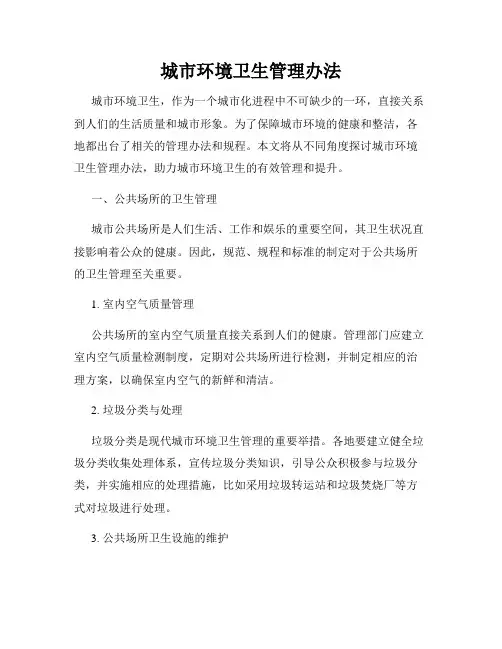 城市环境卫生管理办法

城市环境卫生，作为一个城市化进程中不可缺少的一环，直接关系到人们的生活质量和城市形象。为了保障城市环境的健康和整洁，各地都出台了相关的管理办法和规程。本文将从不同角度探讨城市环境卫生管理办法，助力城市环境卫生的有效管理和提升。

一、公共场所的卫生管理

城市公共场所是人们生活、工作和娱乐的重要空间，其卫生状况直接影响着公众的健康。因此，规范、规程和标准的制定对于公共场所的卫生管理至关重要。

1. 室内空气质量管理

公共场所的室内空气质量直接关系到人们的健康。管理部门应建立室内空气质量检测制度，定期对公共场所进行检测，并制定相应的治理方案，以确保室内空气的新鲜和清洁。

2. 垃圾分类与处理

垃圾分类是现代城市环境卫生管理的重要举措。各地要建立健全垃圾分类收集处理体系，宣传垃圾分类知识，引导公众积极参与垃圾分类，并实施相应的处理措施，比如采用垃圾转运站和垃圾焚烧厂等方式对垃圾进行处理。

3. 公共场所卫生设施的维护